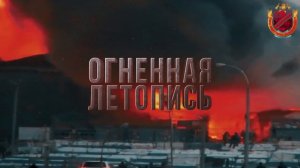 ОГНЕННАЯ ЛЕТОПИСЬ